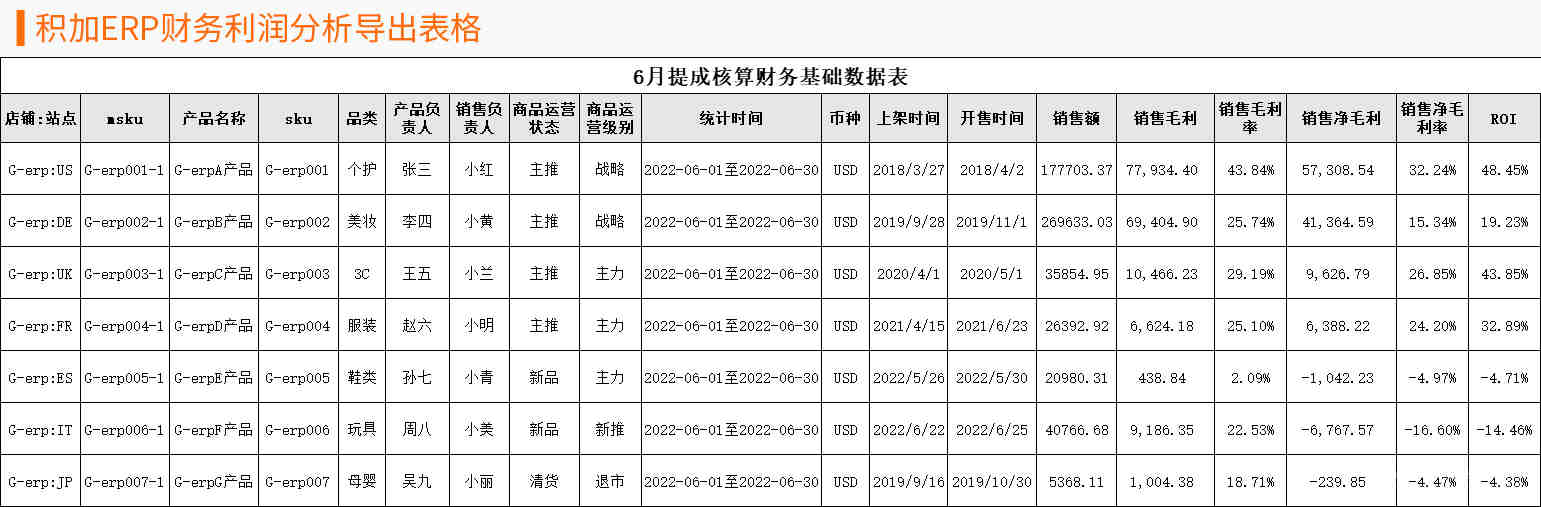 积加ERP财务利润分析导出表格

6月提成核算财务基础数据表

| 店铺:站点 | msku | 产品名称 | sku | 品类 | 产品负责人 | 销售负责人 | 商品运营状态 | 商品运营级别 | 统计时间 | 币种 | 上架时间 | 开售时间 | 销售额 | 销售毛利 | 销售毛利率 | 销售净毛利 | 销售净毛利率 | ROI |
|---|---|---|---|---|---|---|---|---|---|---|---|---|---|---|---|---|---|---|
| G-erp:US | G-erp001-1 | G-erpA产品 | G-erp001 | 个护 | 张三 | 小红 | 主推 | 战略 | 2022-06-01至2022-06-30 | USD | 2018/3/27 | 2018/4/2 | 177703.37 | 77,934.40 | 43.84% | 57,308.54 | 32.24% | 48.45% |
| G-erp:DE | G-erp002-1 | G-erpB产品 | G-erp002 | 美妆 | 李四 | 小黄 | 主推 | 战略 | 2022-06-01至2022-06-30 | USD | 2019/9/28 | 2019/11/1 | 269633.03 | 69,404.90 | 25.74% | 41,364.59 | 15.34% | 19.23% |
| G-erp:UK | G-erp003-1 | G-erpC产品 | G-erp003 | 3C | 王五 | 小兰 | 主推 | 主力 | 2022-06-01至2022-06-30 | USD | 2020/4/1 | 2020/5/1 | 35854.95 | 10,466.23 | 29.19% | 9,626.79 | 26.85% | 43.85% |
| G-erp:FR | G-erp004-1 | G-erpD产品 | G-erp004 | 服装 | 赵六 | 小明 | 主推 | 主力 | 2022-06-01至2022-06-30 | USD | 2021/4/15 | 2021/6/23 | 26392.92 | 6,624.18 | 25.10% | 6,388.22 | 24.20% | 32.89% |
| G-erp:ES | G-erp005-1 | G-erpE产品 | G-erp005 | 鞋类 | 孙七 | 小青 | 新品 | 主力 | 2022-06-01至2022-06-30 | USD | 2022/5/26 | 2022/5/30 | 20980.31 | 438.84 | 2.09% | -1,042.23 | -4.97% | -4.71% |
| G-erp:IT | G-erp006-1 | G-erpF产品 | G-erp006 | 玩具 | 周八 | 小美 | 新品 | 新推 | 2022-06-01至2022-06-30 | USD | 2022/6/22 | 2022/6/25 | 40766.68 | 9,186.35 | 22.53% | -6,767.57 | -16.60% | -14.46% |
| G-erp:JP | G-erp007-1 | G-erpG产品 | G-erp007 | 母婴 | 吴九 | 小丽 | 清货 | 退市 | 2022-06-01至2022-06-30 | USD | 2019/9/16 | 2019/10/30 | 5368.11 | 1,004.38 | 18.71% | -239.85 | -4.47% | -4.38% |